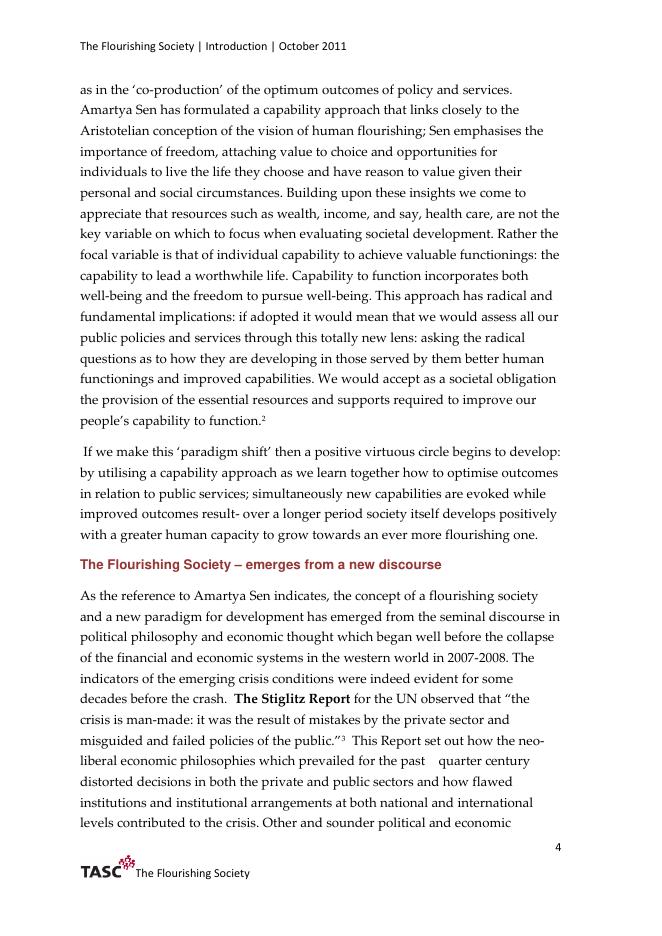 The Flourishing Society | Introduction | October 2011

as in the 'co-production' of the optimum outcomes of policy and services. Amartya Sen has formulated a capability approach that links closely to the Aristotelian conception of the vision of human flourishing; Sen emphasises the importance of freedom, attaching value to choice and opportunities for individuals to live the life they choose and have reason to value given their personal and social circumstances. Building upon these insights we come to appreciate that resources such as wealth, income, and say, health care, are not the key variable on which to focus when evaluating societal development. Rather the focal variable is that of individual capability to achieve valuable functionings: the capability to lead a worthwhile life. Capability to function incorporates both well-being and the freedom to pursue well-being. This approach has radical and fundamental implications: if adopted it would mean that we would assess all our public policies and services through this totally new lens: asking the radical questions as to how they are developing in those served by them better human functionings and improved capabilities. We would accept as a societal obligation the provision of the essential resources and supports required to improve our people's capability to function.$^2$

If we make this 'paradigm shift' then a positive virtuous circle begins to develop: by utilising a capability approach as we learn together how to optimise outcomes in relation to public services; simultaneously new capabilities are evoked while improved outcomes result- over a longer period society itself develops positively with a greater human capacity to grow towards an ever more flourishing one.

The Flourishing Society – emerges from a new discourse

As the reference to Amartya Sen indicates, the concept of a flourishing society and a new paradigm for development has emerged from the seminal discourse in political philosophy and economic thought which began well before the collapse of the financial and economic systems in the western world in 2007-2008. The indicators of the emerging crisis conditions were indeed evident for some decades before the crash. The Stiglitz Report for the UN observed that "the crisis is man-made: it was the result of mistakes by the private sector and misguided and failed policies of the public."$^3$ This Report set out how the neo-liberal economic philosophies which prevailed for the past quarter century distorted decisions in both the private and public sectors and how flawed institutions and institutional arrangements at both national and international levels contributed to the crisis. Other and sounder political and economic

4

TASC The Flourishing Society